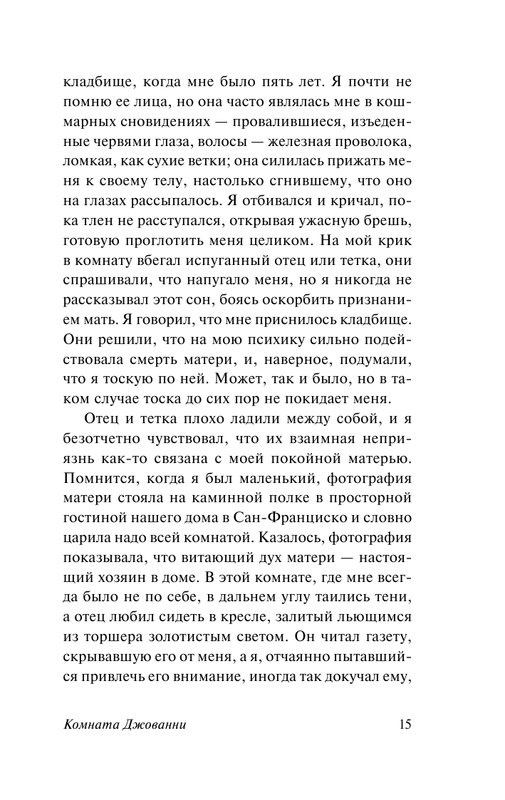 кладбище, когда мне было пять лет. Я почти не помню ее лица, но она часто являлась мне в кошмарных сновидениях — провалившиеся, изъеденные червями глаза, волосы — железная проволока, ломкая, как сухие ветки; она силилась прижать меня к своему телу, настолько сгнившему, что оно на глазах рассыпалось. Я отбивался и кричал, пока тлен не расступался, открывая ужасную брешь, готовую проглотить меня целиком. На мой крик в комнату вбегал испуганный отец или тетка, они спрашивали, что напугало меня, но я никогда не рассказывал этот сон, боясь оскорбить признанием мать. Я говорил, что мне приснилось кладбище. Они решили, что на мою психику сильно подействовала смерть матери, и, наверное, подумали, что я тоскую по ней. Может, так и было, но в таком случае тоска до сих пор не покидает меня.

Отец и тетка плохо ладили между собой, и я безотчетно чувствовал, что их взаимная неприязнь как-то связана с моей покойной матерью. Помнится, когда я был маленький, фотография матери стояла на каминной полке в просторной гостиной нашего дома в Сан-Франциско и словно царила надо всей комнатой. Казалось, фотография показывала, что витающий дух матери — настоящий хозяин в доме. В этой комнате, где мне всегда было не по себе, в дальнем углу таились тени, а отец любил сидеть в кресле, залитый льющимся из торшера золотистым светом. Он читал газету, скрывавшую его от меня, а я, отчаянно пытавшийся привлечь его внимание, иногда так докучал ему,

Комната Джованни 15